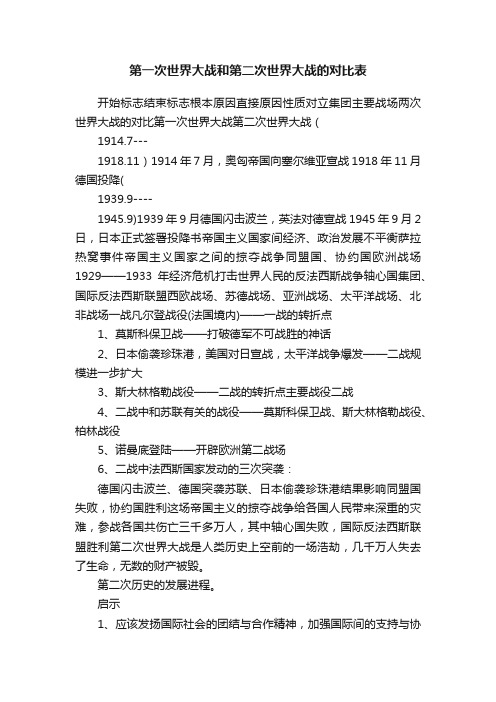 第一次世界大战和第二次世界大战的对比表

开始标志结束标志根本原因直接原因性质对立集团主要战场两次世界大战的对比第一次世界大战第二次世界大战（

1914.7---

1918.11）1914 年 7 月，奥匈帝国向塞尔维亚宣战 1918 年 11 月德国投降(

1939.9----

1945.9)1939 年 9 月德国闪击波兰，英法对德宣战 1945 年 9 月 2 日，日本正式签署投降书帝国主义国家间经济、政治发展不平衡萨拉热窝事件帝国主义国家之间的掠夺战争同盟国、协约国欧洲战场 1929——1933 年经济危机打击世界人民的反法西斯战争轴心国集团、国际反法西斯联盟西欧战场、苏德战场、亚洲战场、太平洋战场、北非战场一战凡尔登战役(法国境内)——一战的转折点

1、莫斯科保卫战——打破德军不可战胜的神话

2、日本偷袭珍珠港，美国对日宣战，太平洋战争爆发——二战规模进一步扩大

3、斯大林格勒战役——二战的转折点主要战役二战

4、二战中和苏联有关的战役——莫斯科保卫战、斯大林格勒战役、柏林战役

5、诺曼底登陆——开辟欧洲第二战场

6、二战中法西斯国家发动的三次突袭：

德国闪击波兰、德国突袭苏联、日本偷袭珍珠港结果影响同盟国失败，协约国胜利这场帝国主义的掠夺战争给各国人民带来深重的灾难，参战各国共伤亡三千多万人，其中轴心国失败，国际反法西斯联盟胜利第二次世界大战是人类历史上空前的一场浩劫，几千万人失去了生命，无数的财产被毁。

第二次历史的发展进程。

启示

1、应该发扬国际社会的团结与合作精神，加强国际间的支持与协